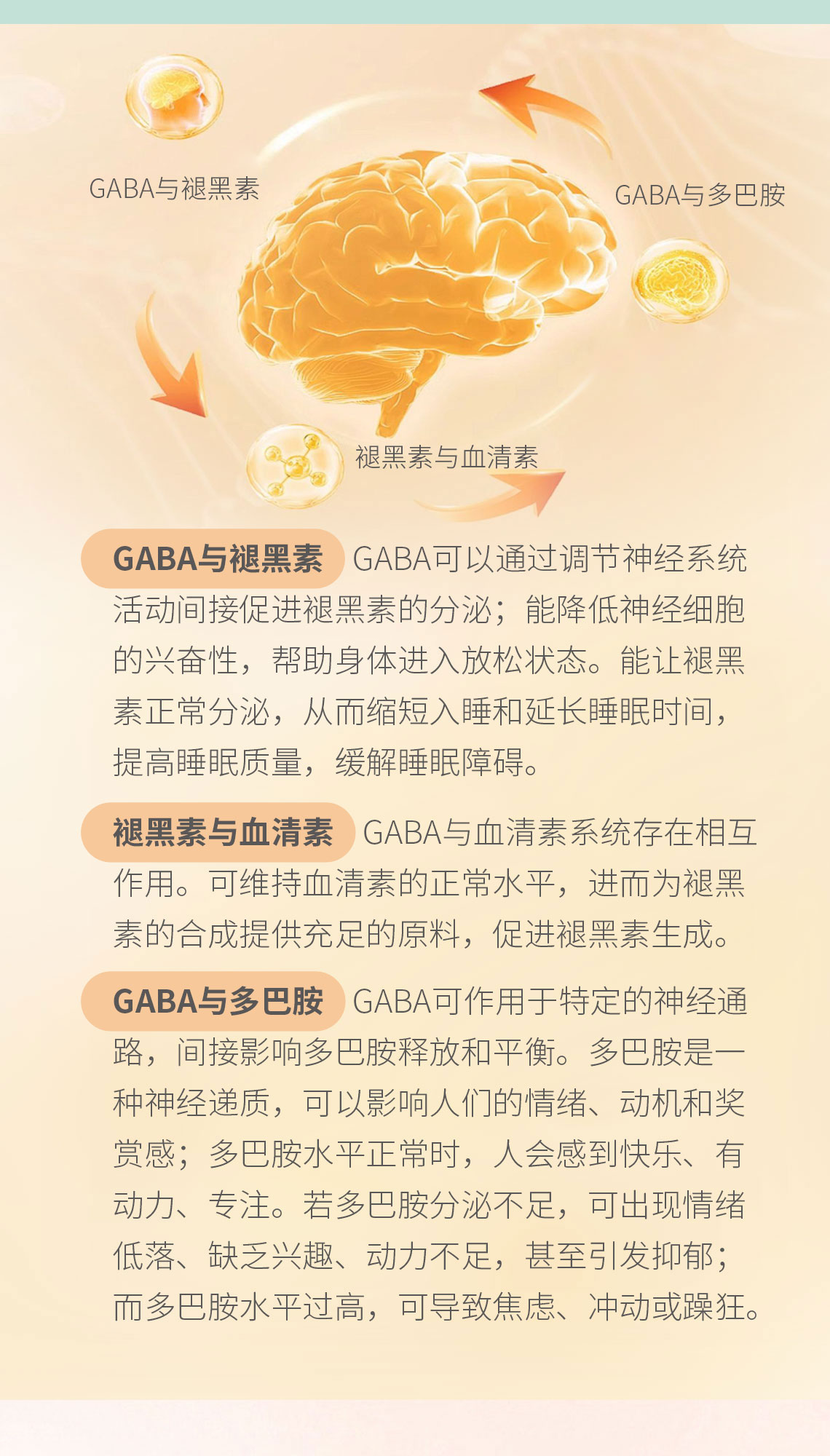 GABA与褪黑素

GABA与多巴胺

褪黑素与血清素

GABA与褪黑素 GABA可以通过调节神经系统活动间接促进褪黑素的分泌；能降低神经细胞的兴奋性，帮助身体进入放松状态。能让褪黑素正常分泌，从而缩短入睡和延长睡眠时间，提高睡眠质量，缓解睡眠障碍。

褪黑素与血清素 GABA与血清素系统存在相互作用。可维持血清素的正常水平，进而为褪黑素的合成提供充足的原料，促进褪黑素生成。

GABA与多巴胺 GABA可作用于特定的神经通路，间接影响多巴胺释放和平衡。多巴胺是一种神经递质，可以影响人们的情绪、动机和奖赏感；多巴胺水平正常时，人会感到快乐、有动力、专注。若多巴胺分泌不足，可出现情绪低落、缺乏兴趣、动力不足，甚至引发抑郁；而多巴胺水平过高，可导致焦虑、冲动或躁狂。